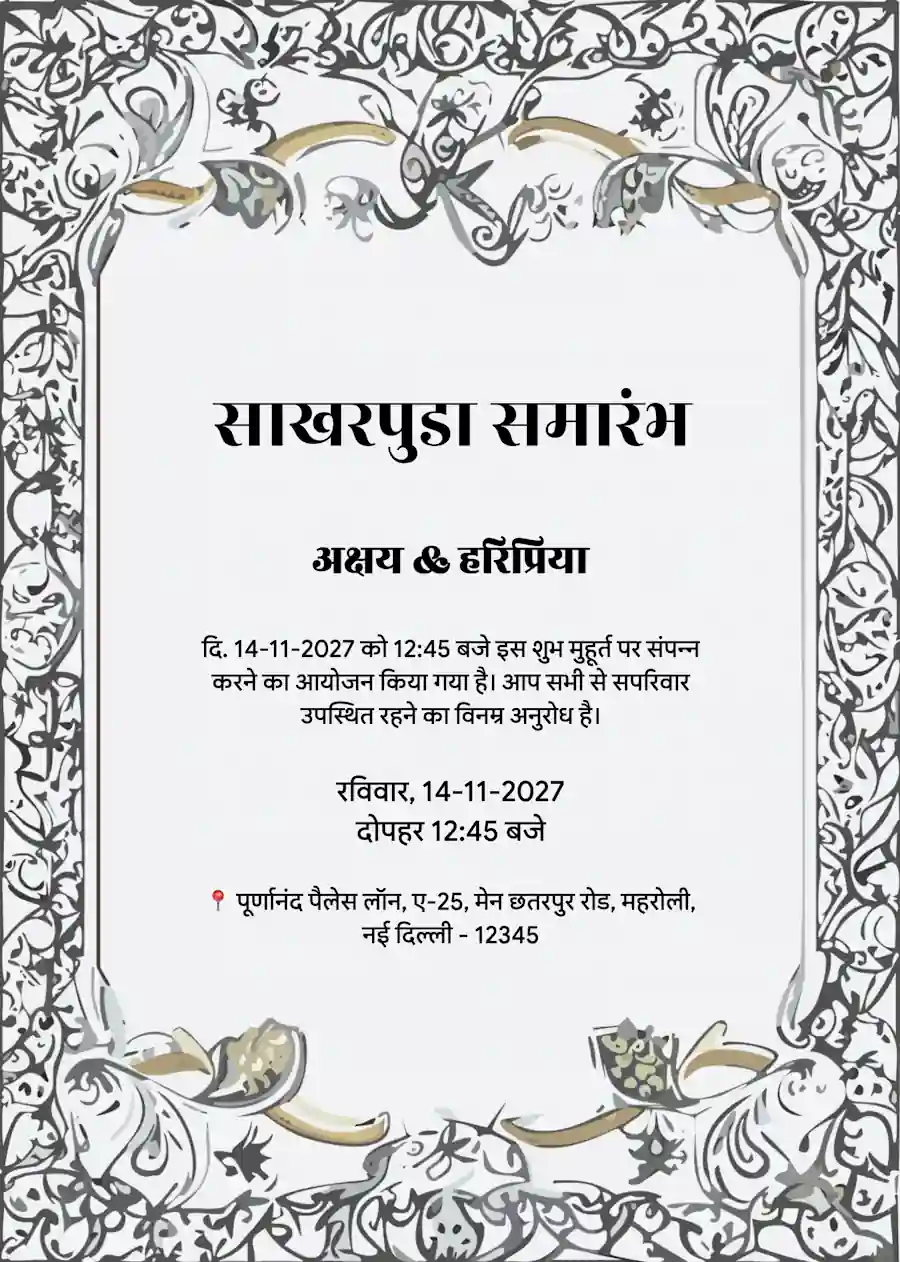 साखरपुडा समारंभ

अक्षय & हरिप्रिया

दि. 14-11-2027 को 12:45 बजे इस शुभ मुहूर्त पर संपन्न करने का आयोजन किया गया है। आप सभी से सपरिवार उपस्थित रहने का विनम्र अनुरोध है।

रविवार, 14-11-2027
दोपहर 12:45 बजे

पूर्णानंद पैलेस लॉन, ए-25, मेन छतरपुर रोड, महरोली, नई दिल्ली - 12345